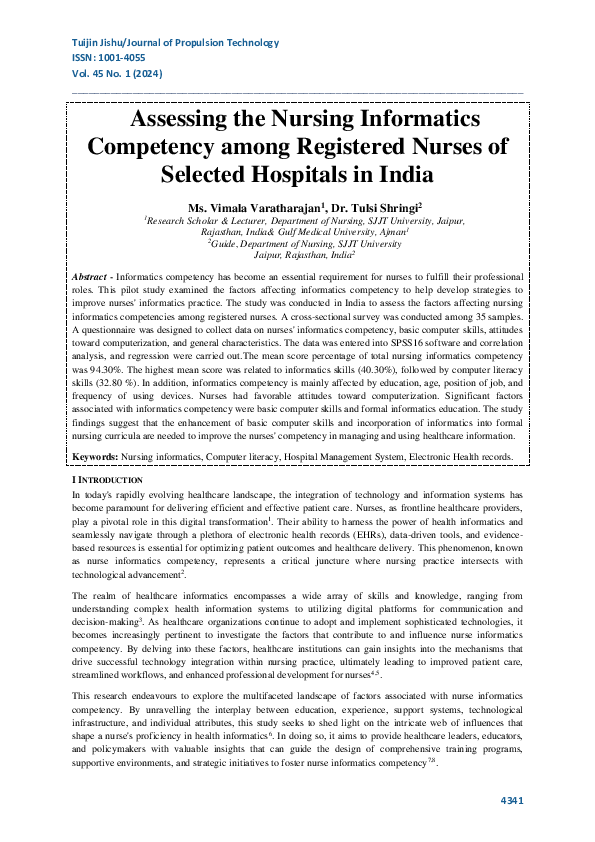 Tuijin Jishu/Journal of Propulsion Technology
ISSN: 1001-4055
Vol. 45 No. 1 (2024)

Assessing the Nursing Informatics Competency among Registered Nurses of Selected Hospitals in India

Ms. Vimala Varatharajan$^1$, Dr. Tulsi Shringi$^2$
$^1$Research Scholar & Lecturer, Department of Nursing, SJJT University, Jaipur, Rajasthan, India& Gulf Medical University, Ajman$^1$
$^2$Guide, Department of Nursing, SJJT University Jaipur, Rajasthan, India$^2$

Abstract - Informatics competency has become an essential requirement for nurses to fulfill their professional roles. This pilot study examined the factors affecting informatics competency to help develop strategies to improve nurses' informatics practice. The study was conducted in India to assess the factors affecting nursing informatics competencies among registered nurses. A cross-sectional survey was conducted among 35 samples. A questionnaire was designed to collect data on nurses' informatics competency, basic computer skills, attitudes toward computerization, and general characteristics. The data was entered into SPSS16 software and correlation analysis, and regression were carried out.The mean score percentage of total nursing informatics competency was 94.30%. The highest mean score was related to informatics skills (40.30%), followed by computer literacy skills (32.80 %). In addition, informatics competency is mainly affected by education, age, position of job, and frequency of using devices. Nurses had favorable attitudes toward computerization. Significant factors associated with informatics competency were basic computer skills and formal informatics education. The study findings suggest that the enhancement of basic computer skills and incorporation of informatics into formal nursing curricula are needed to improve the nurses' competency in managing and using healthcare information.

Keywords: Nursing informatics, Computer literacy, Hospital Management System, Electronic Health records.

I INTRODUCTION
In today's rapidly evolving healthcare landscape, the integration of technology and information systems has become paramount for delivering efficient and effective patient care. Nurses, as frontline healthcare providers, play a pivotal role in this digital transformation$^1$. Their ability to harness the power of health informatics and seamlessly navigate through a plethora of electronic health records (EHRs), data-driven tools, and evidence-based resources is essential for optimizing patient outcomes and healthcare delivery. This phenomenon, known as nurse informatics competency, represents a critical juncture where nursing practice intersects with technological advancement$^2$.

The realm of healthcare informatics encompasses a wide array of skills and knowledge, ranging from understanding complex health information systems to utilizing digital platforms for communication and decision-making$^3$. As healthcare organizations continue to adopt and implement sophisticated technologies, it becomes increasingly pertinent to investigate the factors that contribute to and influence nurse informatics competency. By delving into these factors, healthcare institutions can gain insights into the mechanisms that drive successful technology integration within nursing practice, ultimately leading to improved patient care, streamlined workflows, and enhanced professional development for nurses$^{4,5}$.

This research endeavours to explore the multifaceted landscape of factors associated with nurse informatics competency. By unravelling the interplay between education, experience, support systems, technological infrastructure, and individual attributes, this study seeks to shed light on the intricate web of influences that shape a nurse's proficiency in health informatics$^6$. In doing so, it aims to provide healthcare leaders, educators, and policymakers with valuable insights that can guide the design of comprehensive training programs, supportive environments, and strategic initiatives to foster nurse informatics competency$^{7,8}$.

4341